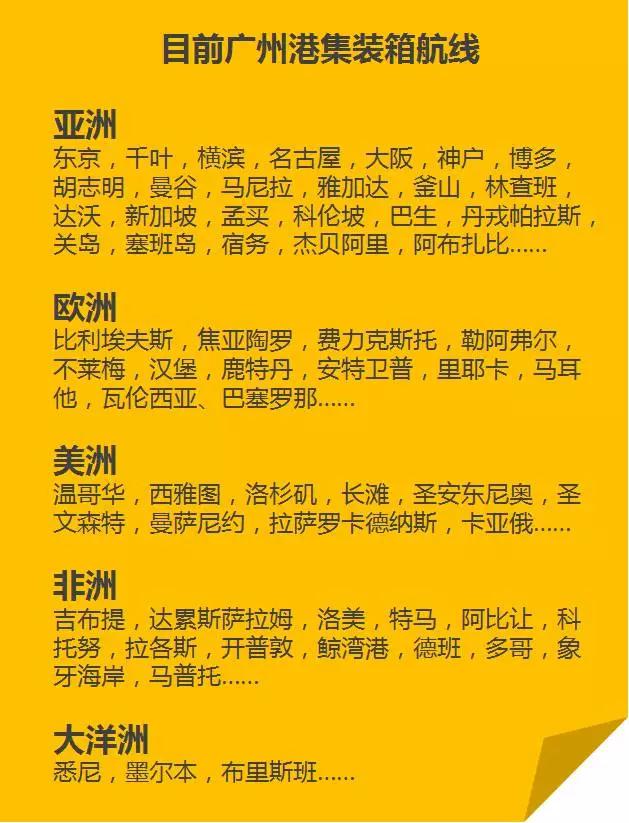 目前广州港集装箱航线

亚洲
东京，千叶，横滨，名古屋，大阪，神户，博多，胡志明，曼谷，马尼拉，雅加达，釜山，林查班，达沃，新加坡，孟买，科伦坡，巴生，丹戎帕拉斯，关岛，塞班岛，宿务，杰贝阿里，阿布扎比......

欧洲
比利埃夫斯，焦亚陶罗，费力克斯托，勒阿弗尔，不莱梅，汉堡，鹿特丹，安特卫普，里耶卡，马耳他，瓦伦西亚、巴塞罗那......

美洲
温哥华，西雅图，洛杉矶，长滩，圣安东尼奥，圣文森特，曼萨尼约，拉萨罗卡德纳斯，卡亚俄......

非洲
吉布提，达累斯萨拉姆，洛美，特马，阿比让，科托努，拉各斯，开普敦，鲸湾港，德班，多哥，象牙海岸，马普托......

大洋洲
悉尼，墨尔本，布里斯班......